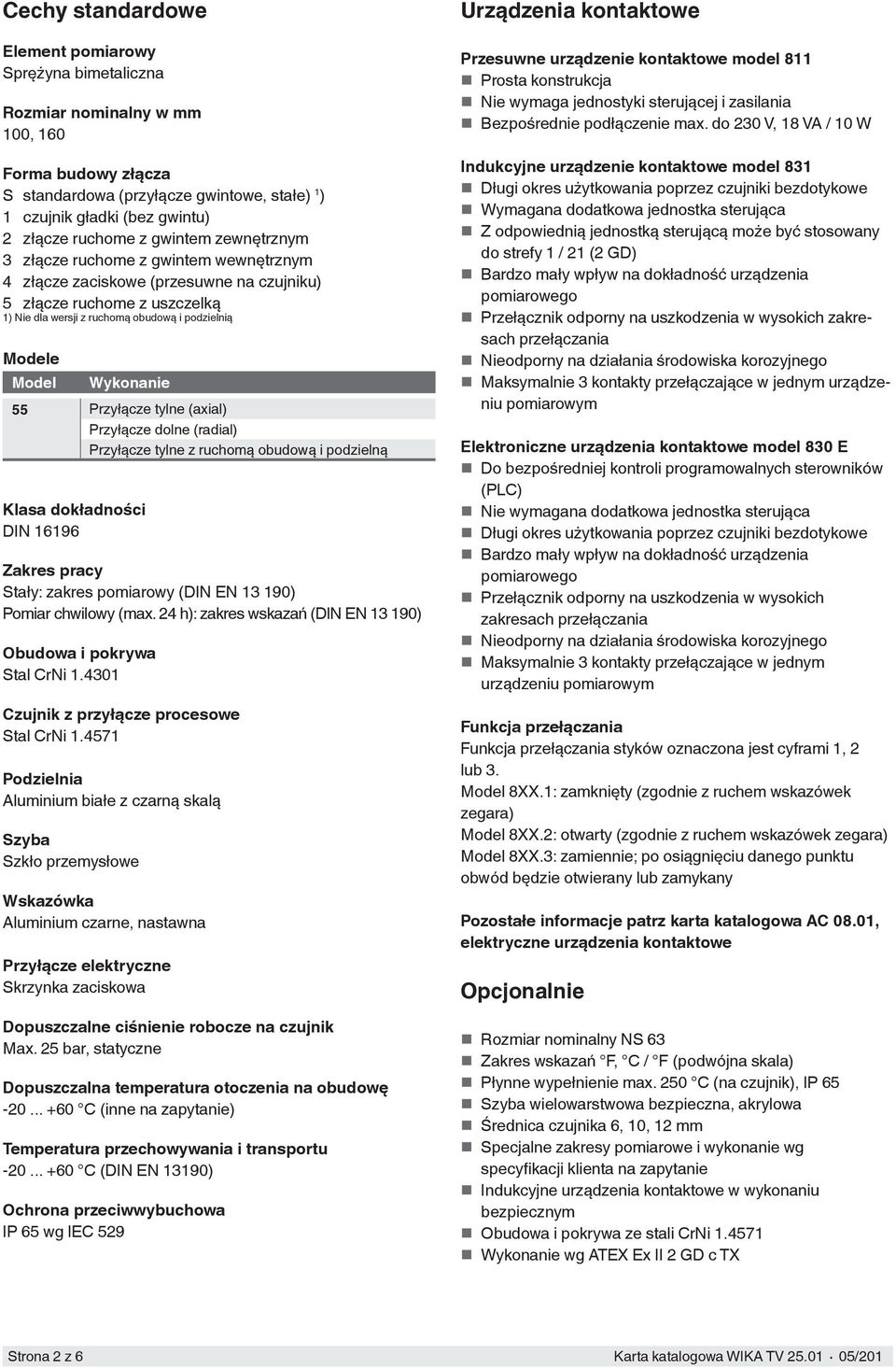 Cechy standardowe

Element pomiarowy
Sprężyna bimetaliczna

Rozmiar nominalny w mm
100, 160

Forma budowy złącza
S standardowa (przyłącze gwintowe, stałe) $^1$)
1 czujnik gładki (bez gwintu)
2 złącze ruchome z gwintem zewnętrznym
3 złącze ruchome z gwintem wewnętrznym
4 złącze zaciskowe (przesuwne na czujniku)
5 złącze ruchome z uszczelką
1) Nie dla wersji z ruchomą obudową i podzielnią

Modele

| Model | Wykonanie |
|---|---|
| 55 | Przyłącze tylne (axial) |
| | Przyłącze dolne (radial) |
| | Przyłącze tylne z ruchomą obudową i podzielną |

Klasa dokładności
DIN 16196

Zakres pracy
Stały: zakres pomiarowy (DIN EN 13 190)
Pomiar chwilowy (max. 24 h): zakres wskazań (DIN EN 13 190)

Obudowa i pokrywa
Stal CrNi 1.4301

Czujnik z przyłącze procesowe
Stal CrNi 1.4571

Podzielnia
Aluminium białe z czarną skalą

Szyba
Szkło przemysłowe

Wskazówka
Aluminium czarne, nastawna

Przyłącze elektryczne
Skrzynka zaciskowa

Dopuszczalne ciśnienie robocze na czujnik
Max. 25 bar, statyczne

Dopuszczalna temperatura otoczenia na obudowę
-20 ... +60 °C (inne na zapytanie)

Temperatura przechowywania i transportu
-20 ... +60 °C (DIN EN 13190)

Ochrona przeciwwybuchowa
IP 65 wg IEC 529

Urządzenia kontaktowe

Przesuwne urządzenie kontaktowe model 811
Prosta konstrukcja
Nie wymaga jednostyki sterującej i zasilania
Bezpośrednie podłączenie max. do 230 V, 18 VA / 10 W

Indukcyjne urządzenie kontaktowe model 831
Długi okres użytkowania poprzez czujniki bezdotykowe
Wymagana dodatkowa jednostka sterująca
Z odpowiednią jednostką sterującą może być stosowany do strefy 1 / 21 (2 GD)
Bardzo mały wpływ na dokładność urządzenia pomiarowego
Przełącznik odporny na uszkodzenia w wysokich zakresach przełączania
Nieodporny na działania środowiska korozyjnego
Maksymalnie 3 kontakty przełączające w jednym urządzeniu pomiarowym

Elektroniczne urządzenia kontaktowe model 830 E
Do bezpośredniej kontroli programowalnych sterowników (PLC)
Nie wymagana dodatkowa jednostka sterująca
Długi okres użytkowania poprzez czujniki bezdotykowe
Bardzo mały wpływ na dokładność urządzenia pomiarowego
Przełącznik odporny na uszkodzenia w wysokich zakresach przełączania
Nieodporny na działania środowiska korozyjnego
Maksymalnie 3 kontakty przełączające w jednym urządzeniu pomiarowym

Funkcja przełączania
Funkcja przełączania styków oznaczona jest cyframi 1, 2 lub 3.
Model 8XX.1: zamknięty (zgodnie z ruchem wskazówek zegara)
Model 8XX.2: otwarty (zgodnie z ruchem wskazówek zegara)
Model 8XX.3: zamiennie; po osiągnięciu danego punktu obwód będzie otwierany lub zamykany

Pozostałe informacje patrz karta katalogowa AC 08.01, elektryczne urządzenia kontaktowe

Opcjonalnie

Rozmiar nominalny NS 63
Zakres wskazań °F, °C / °F (podwójna skala)
Płynne wypełnienie max. 250 °C (na czujnik), IP 65
Szyba wielowarstwowa bezpieczna, akrylowa
Średnica czujnika 6, 10, 12 mm
Specjalne zakresy pomiarowe i wykonanie wg specyfikacji klienta na zapytanie
Indukcyjne urządzenia kontaktowe w wykonaniu bezpiecznym
Obudowa i pokrywa ze stali CrNi 1.4571
Wykonanie wg ATEX Ex II 2 GD c TX

Strona 2 z 6
Karta katalogowa WIKA TV 25.01 · 05/201